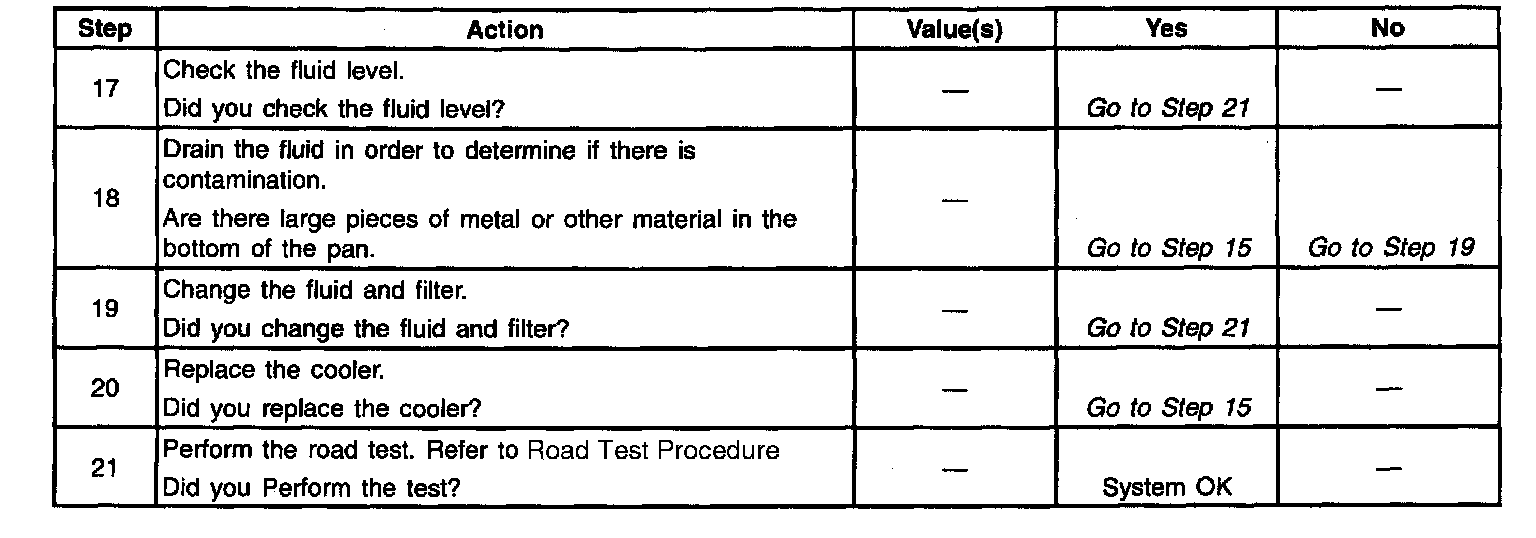 | Step | Action | Value(s) | Yes | No |
|---|---|---|---|---|
| 17 | Check the fluid level. Did you check the fluid level? | — | Go to Step 21 | — |
| 18 | Drain the fluid in order to determine if there is contamination. Are there large pieces of metal or other material in the bottom of the pan. | — | Go to Step 15 | Go to Step 19 |
| 19 | Change the fluid and filter. Did you change the fluid and filter? | — | Go to Step 21 | — |
| 20 | Replace the cooler. Did you replace the cooler? | — | Go to Step 15 | — |
| 21 | Perform the road test. Refer to Road Test Procedure Did you Perform the test? | — | System OK | — |